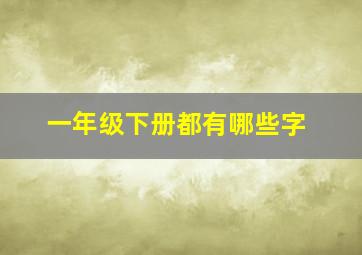 一年级下册都有哪些字